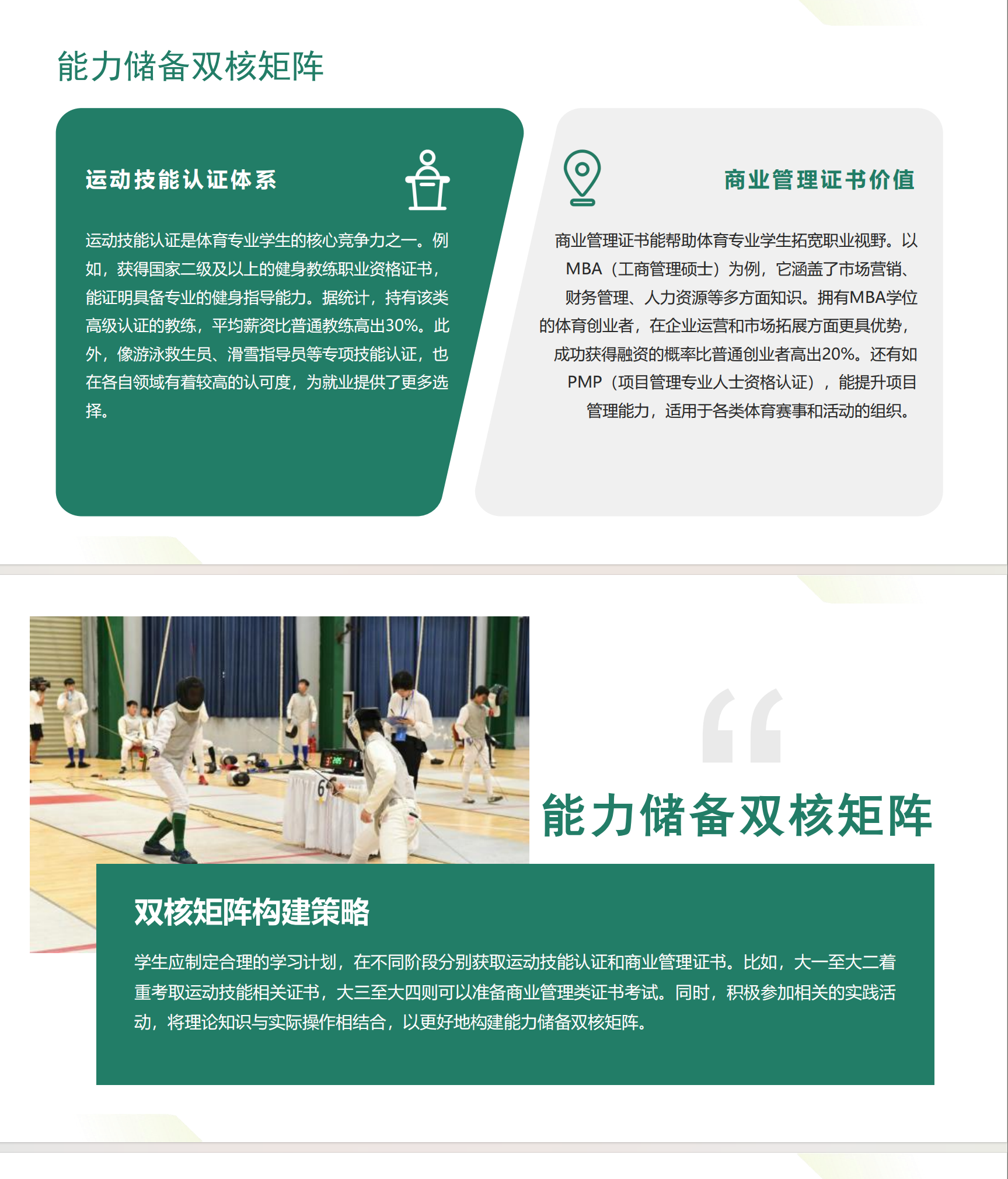 能力储备双核矩阵

运动技能认证体系

运动技能认证是体育专业学生的核心竞争力之一。例如，获得国家二级及以上的健身教练职业资格证书，能证明具备专业的健身指导能力。据统计，持有该类高级认证的教练，平均薪资比普通教练高出30%。此外，像游泳救生员、滑雪指导员等专项技能认证，也在各自领域有着较高的认可度，为就业提供了更多选择。

商业管理证书价值

商业管理证书能帮助体育专业学生拓宽职业视野。以MBA（工商管理硕士）为例，它涵盖了市场营销、财务管理、人力资源等多方面知识。拥有MBA学位的体育创业者，在企业运营和市场拓展方面更具优势，成功获得融资的概率比普通创业者高出20%。还有如PMP（项目管理专业人士资格认证），能提升项目管理能力，适用于各类体育赛事和活动的组织。

能力储备双核矩阵

双核矩阵构建策略

学生应制定合理的学习计划，在不同阶段分别获取运动技能认证和商业管理证书。比如，大一至大二着重考取运动技能相关证书，大三至大四则可以准备商业管理类证书考试。同时，积极参加相关的实践活动，将理论知识与实际操作相结合，以更好地构建能力储备双核矩阵。